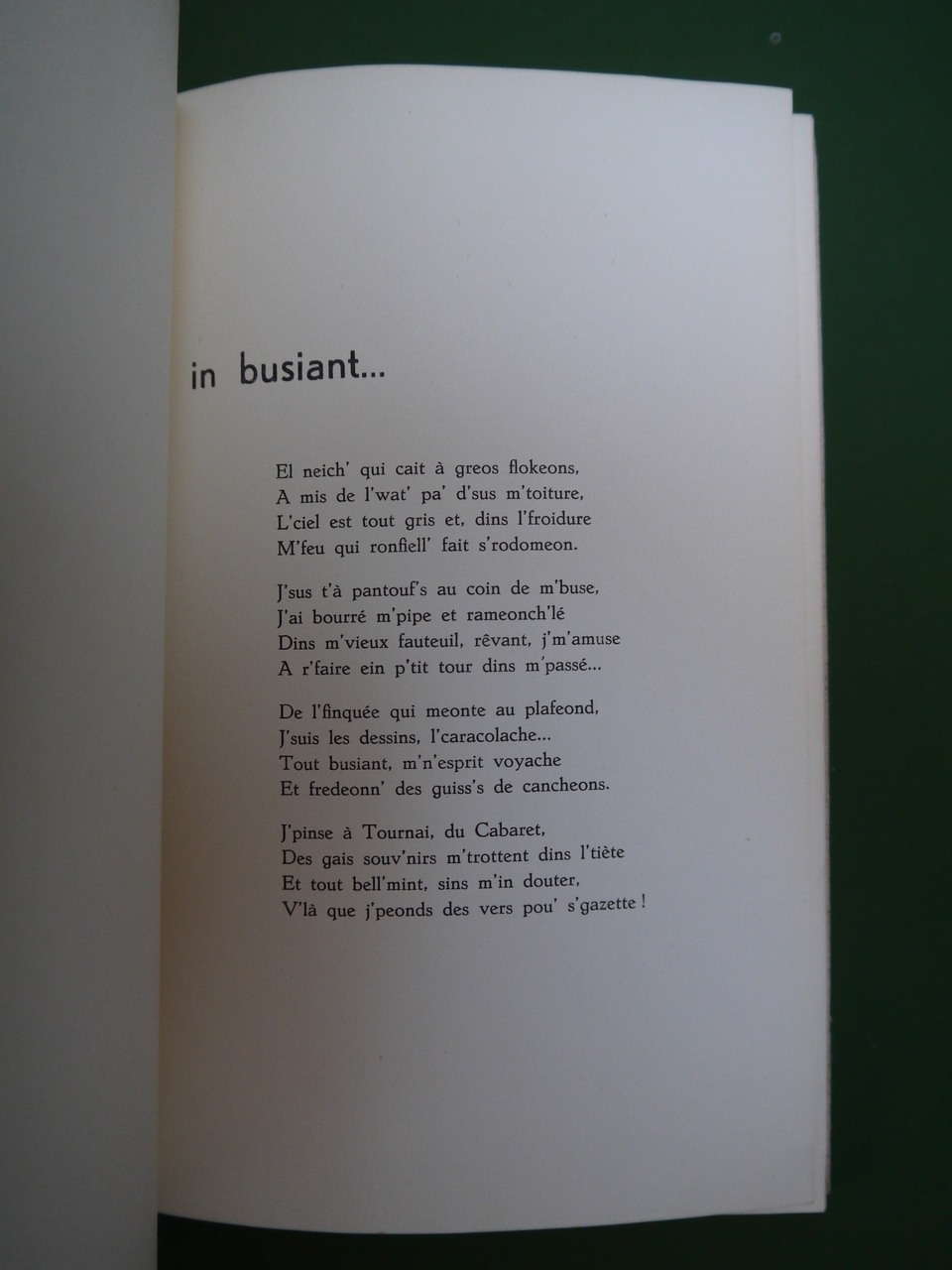 in busiant...

El neich' qui cait à greos flokeons,
A mis de l'wat' pa' d'sus m'toiture,
L'ciel est tout gris et, dins l'froidure
M'feu qui ronfiell' fait s'rodomeon.

J'sus t'à pantouf's au coin de m'buse,
J'ai bourré m'pipe et rameonch'lé
Dins m'vieux fauteuil, rêvant, j'm'amuse
A r'faire ein p'tit tour dins m'passé...

De l'finquée qui meonte au plafeond,
J'suis les dessins, l'caracolache...
Tout busiant, m'n'esprit voyache
Et fredeonn' des guiss's de cancheons.

J'pinse à Tournai, du Cabaret,
Des gais souv'nirs m'trottent dins l'tiète
Et tout bell'mint, sins m'in douter,
V'là que j'peonds des vers pou' s'gazette !